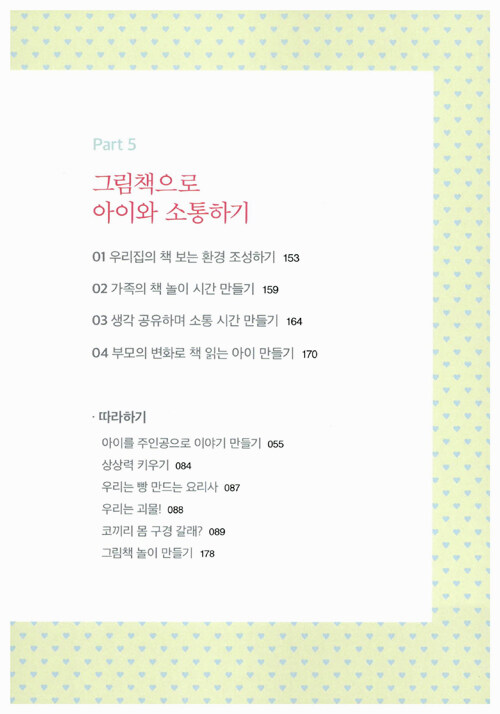 Part 5

그림책으로
아이와 소통하기

01 우리집의 책 보는 환경 조성하기 153

02 가족의 책 놀이 시간 만들기 159

03 생각 공유하며 소통 시간 만들기 164

04 부모의 변화로 책 읽는 아이 만들기 170

· 따라하기

아이를 주인공으로 이야기 만들기 055
상상력 키우기 084
우리는 빵 만드는 요리사 087
우리는 괴물! 088
코끼리 몸 구경 갈래? 089
그림책 놀이 만들기 178